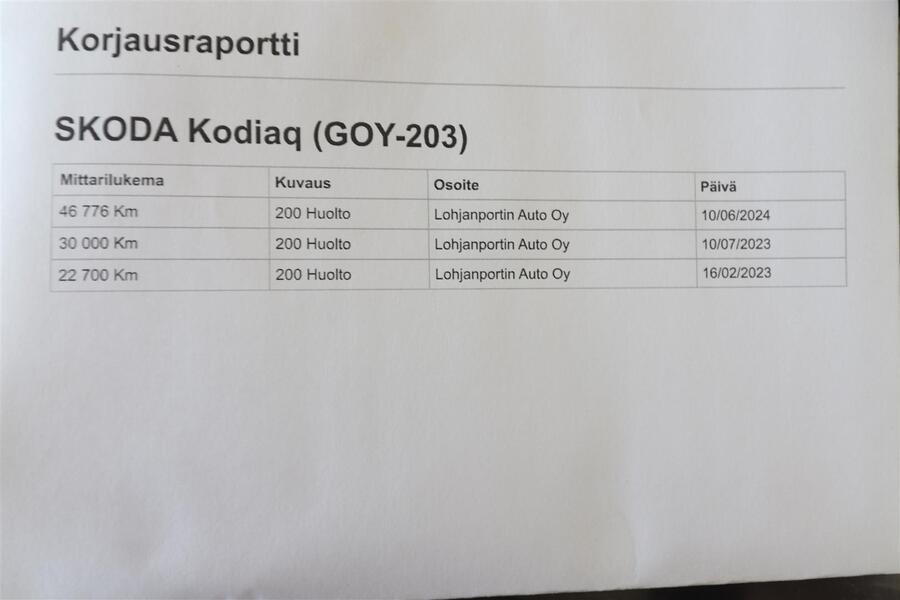 Korjausraportti

SKODA Kodiaq (GOY-203)

| Mittarilukema | Kuvaus | Osoite | Päivä |
|---|---|---|---|
| 46 776 Km | 200 Huolto | Lohjanportin Auto Oy | 10/06/2024 |
| 30 000 Km | 200 Huolto | Lohjanportin Auto Oy | 10/07/2023 |
| 22 700 Km | 200 Huolto | Lohjanportin Auto Oy | 16/02/2023 |